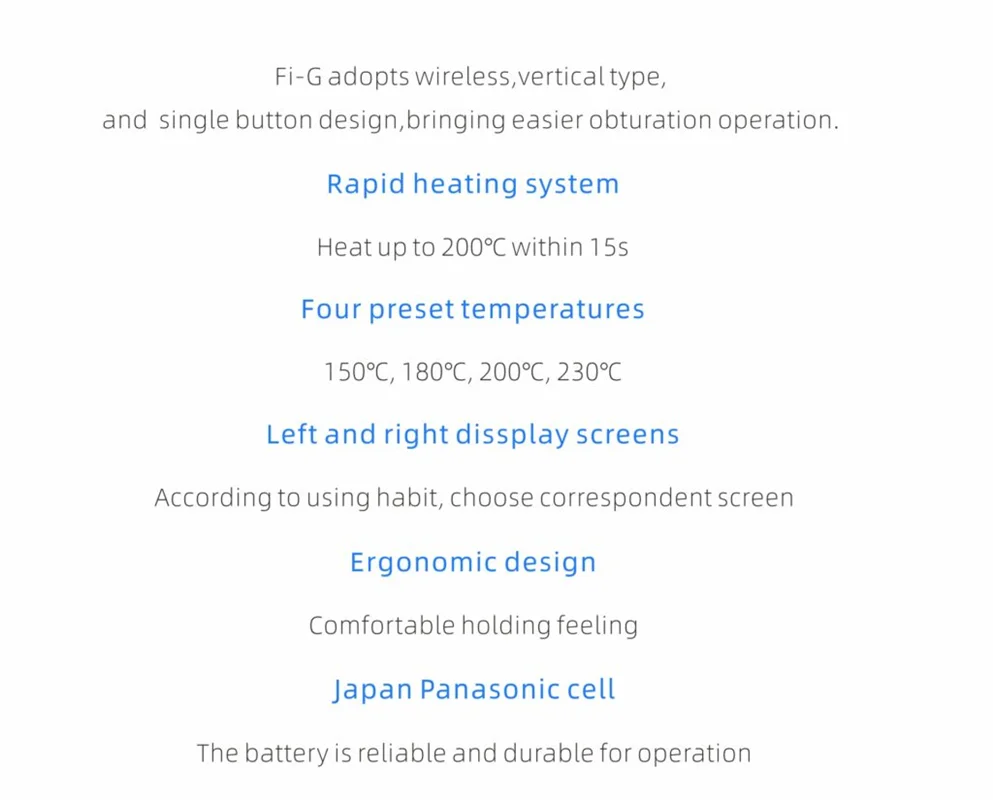 Fi-G adopts wireless,vertical type, and single button design,bringing easier obturation operation.

Rapid heating system

Heat up to 200℃ within 15s

Four preset temperatures

150℃, 180℃, 200℃, 230℃

Left and right dissplay screens

According to using habit, choose correspondent screen

Ergonomic design

Comfortable holding feeling

Japan Panasonic cell

The battery is reliable and durable for operation